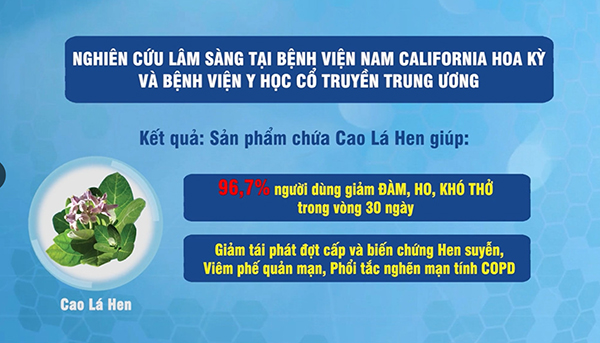 NGHIÊN CỨU LÂM SÀNG TẠI BỆNH VIỆN NAM CALIFORNIA HOA KỲ VÀ BỆNH VIỆN Y HỌC CỔ TRUYỀN TRUNG ƯƠNG

Kết quả: Sản phẩm chứa Cao Lá Hen giúp:

96,7% người dùng giảm ĐÀM, HO, KHÓ THỞ trong vòng 30 ngày

Giảm tái phát đợt cấp và biến chứng Hen suyễn, Viêm phế quản mạn, Phổi tắc nghẽn mạn tính COPD

Cao Lá Hen